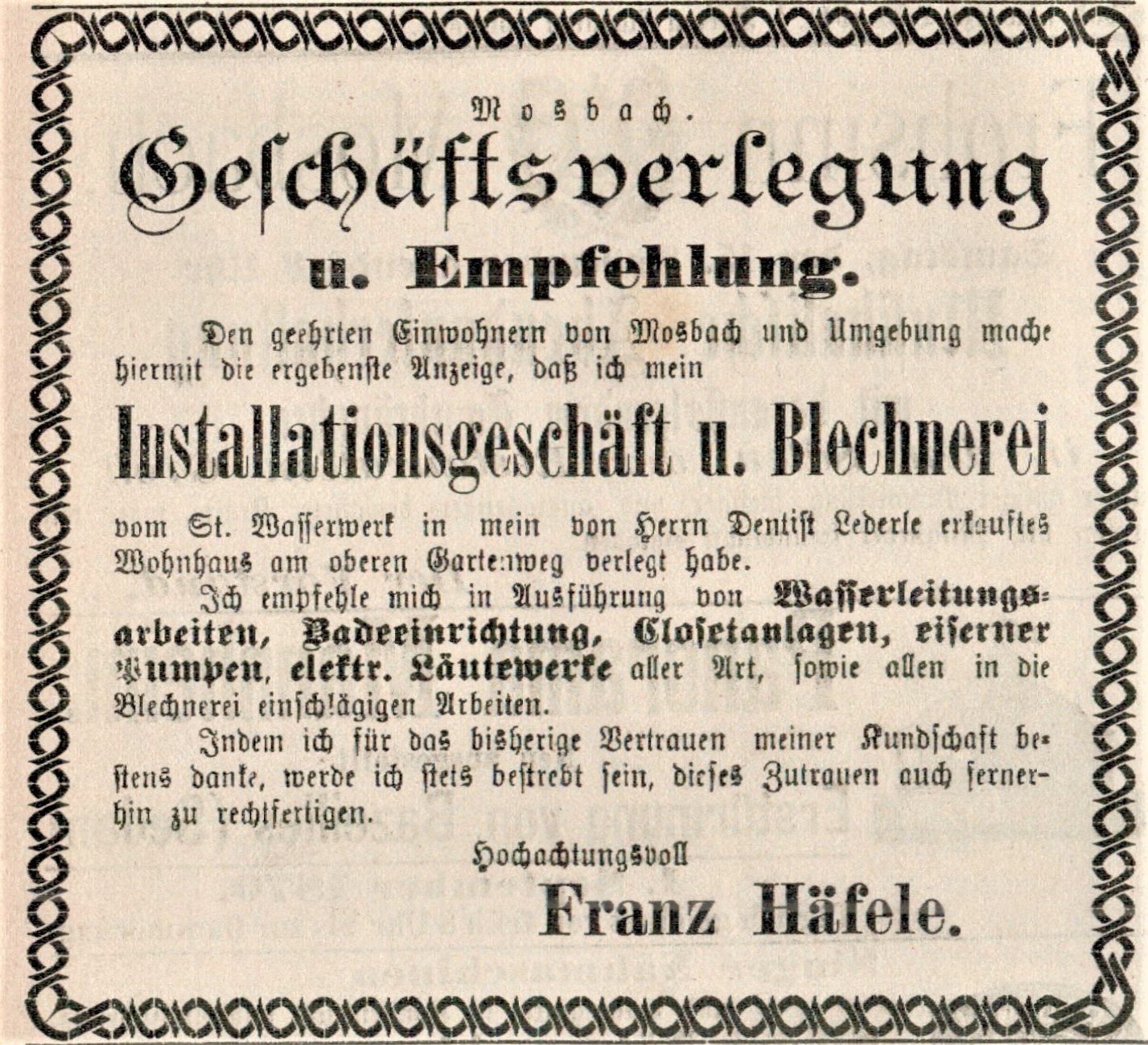 Mosbach.

Geschäftsverlegung

u. Empfehlung.

Den geehrten Einwohnern von Mosbach und Umgebung mache hiermit die ergebenste Anzeige, daß ich mein

Installationsgeschäft u. Blechnerei

vom St. Wasserwerk in mein von Herrn Dentist Lederle erkauftes Wohnhaus am oberen Gartenweg verlegt habe.

Ich empfehle mich in Ausführung von Wasserleitungsarbeiten, Badeeinrichtung, Closetanlagen, eiserner Pumpen, elektr. Läutewerke aller Art, sowie allen in die Blechnerei einschlägigen Arbeiten.

Indem ich für das bisherige Vertrauen meiner Kundschaft bestens danke, werde ich stets bestrebt sein, dieses Zutrauen auch fernerhin zu rechtfertigen.

Hochachtungsvoll

Franz Häfele.